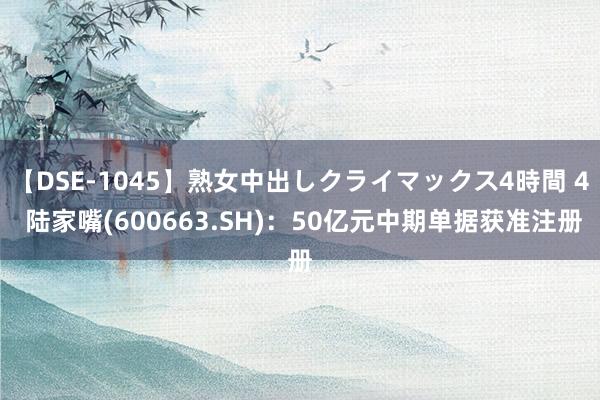 【DSE-1045】熟女中出しクライマックス4時間 4 陆家嘴(600663.SH)：50亿元中期单据获准注册册